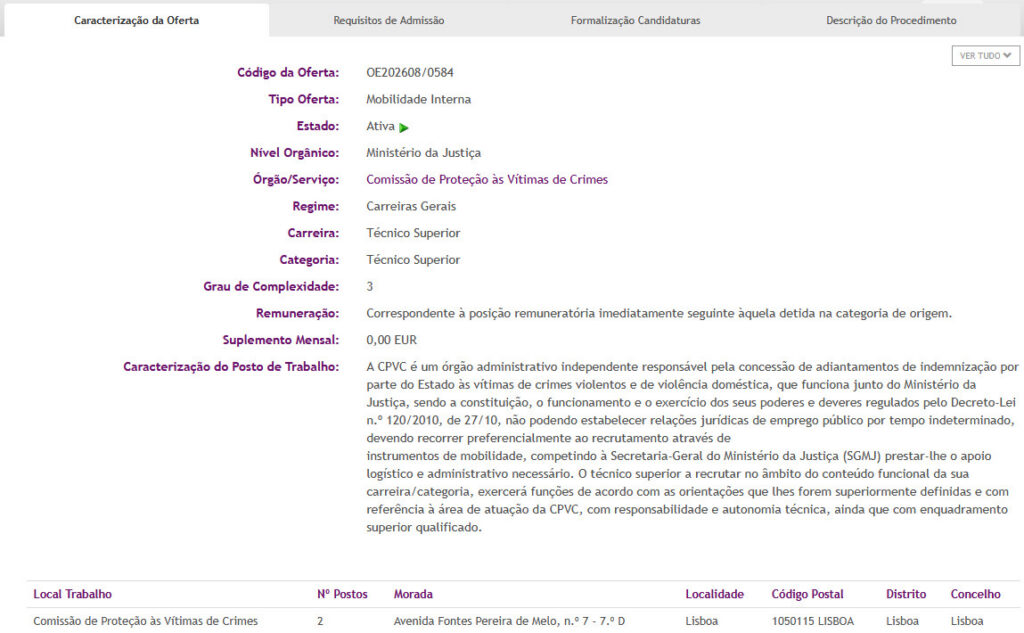 Caracterização da Oferta
Requisitos de Admissão
Formalização Candidaturas
Descrição do Procedimento

VER TUDO

Código da Oferta: OE202608/0584
Tipo Oferta: Mobilidade Interna
Estado: Ativa
Nível Orgânico: Ministério da Justiça
Órgão/Serviço: Comissão de Proteção às Vítimas de Crimes
Regime: Carreiras Gerais
Carreira: Técnico Superior
Categoria: Técnico Superior
Grau de Complexidade: 3
Remuneração: Correspondente à posição remuneratória imediatamente seguinte àquela detida na categoria de origem.
Suplemento Mensal: 0,00 EUR
Caracterização do Posto de Trabalho: A CPVC é um órgão administrativo independente responsável pela concessão de adiantamentos de indemnização por parte do Estado às vítimas de crimes violentos e de violência doméstica, que funciona junto do Ministério da Justiça, sendo a constituição, o funcionamento e o exercício dos seus poderes e deveres regulados pelo Decreto-Lei n.º 120/2010, de 27/10, não podendo estabelecer relações jurídicas de emprego público por tempo indeterminado, devendo recorrer preferencialmente ao recrutamento através de
instrumentos de mobilidade, competindo à Secretaria-Geral do Ministério da Justiça (SGMJ) prestar-lhe o apoio logístico e administrativo necessário. O técnico superior a recrutar no âmbito do conteúdo funcional da sua carreira/categoria, exercerá funções de acordo com as orientações que lhes forem superiormente definidas e com referência à área de atuação da CPVC, com responsabilidade e autonomia técnica, ainda que com enquadramento superior qualificado.

| Local Trabalho | Nº Postos | Morada | Localidade | Código Postal | Distrito | Concelho |
|---|---|---|---|---|---|---|
| Comissão de Proteção às Vítimas de Crimes | 2 | Avenida Fontes Pereira de Melo, n.º 7 - 7.º D | Lisboa | 1050115 LISBOA | Lisboa | Lisboa |